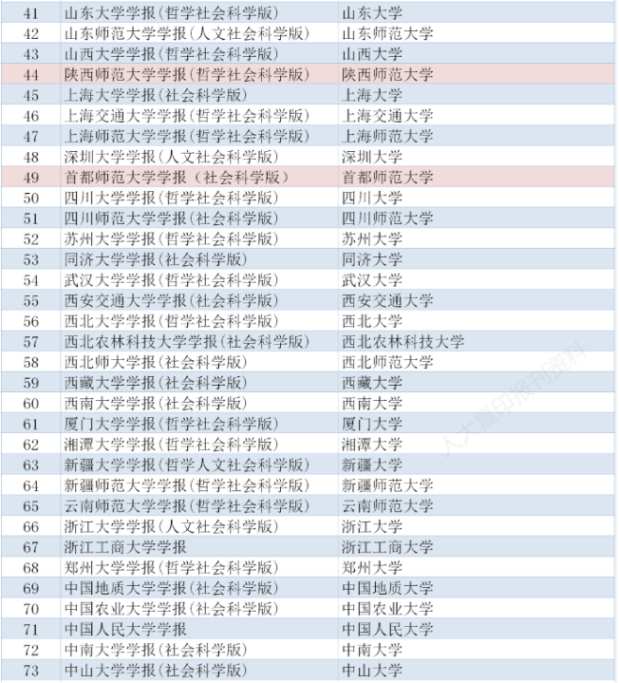 | 41 | 山东大学学报(哲学社会科学版) | 山东大学 |
|---|---|---|
| 42 | 山东师范大学学报(人文社会科学版) | 山东师范大学 |
| 43 | 山西大学学报(哲学社会科学版) | 山西大学 |
| 44 | 陕西师范大学学报(哲学社会科学版) | 陕西师范大学 |
| 45 | 上海大学学报(社会科学版) | 上海大学 |
| 46 | 上海交通大学学报(哲学社会科学版) | 上海交通大学 |
| 47 | 上海师范大学学报(哲学社会科学版) | 上海师范大学 |
| 48 | 深圳大学学报(人文社会科学版) | 深圳大学 |
| 49 | 首都师范大学学报（社会科学版） | 首都师范大学 |
| 50 | 四川大学学报(哲学社会科学版) | 四川大学 |
| 51 | 四川师范大学学报(社会科学版) | 四川师范大学 |
| 52 | 苏州大学学报(哲学社会科学版) | 苏州大学 |
| 53 | 同济大学学报(社会科学版) | 同济大学 |
| 54 | 武汉大学学报(哲学社会科学版) | 武汉大学 |
| 55 | 西安交通大学学报(社会科学版) | 西安交通大学 |
| 56 | 西北大学学报(哲学社会科学版) | 西北大学 |
| 57 | 西北农林科技大学学报(社会科学版) | 西北农林科技大学 |
| 58 | 西北师大学报(社会科学版) | 西北师范大学 |
| 59 | 西藏大学学报(社会科学版) | 西藏大学 |
| 60 | 西南大学学报(社会科学版) | 西南大学 |
| 61 | 厦门大学学报(哲学社会科学版) | 厦门大学 |
| 62 | 湘潭大学学报(哲学社会科学版) | 湘潭大学 |
| 63 | 新疆大学学报(哲学人文社会科学版) | 新疆大学 |
| 64 | 新疆师范大学学报(哲学社会科学版) | 新疆师范大学 |
| 65 | 云南师范大学学报(哲学社会科学版) | 云南师范大学 |
| 66 | 浙江大学学报(人文社会科学版) | 浙江大学 |
| 67 | 浙江工商大学学报 | 浙江工商大学 |
| 68 | 郑州大学学报(哲学社会科学版) | 郑州大学 |
| 69 | 中国地质大学学报(社会科学版) | 中国地质大学 |
| 70 | 中国农业大学学报(社会科学版) | 中国农业大学 |
| 71 | 中国人民大学学报 | 中国人民大学 |
| 72 | 中南大学学报(社会科学版) | 中南大学 |
| 73 | 中山大学学报(社会科学版) | 中山大学 |

人大复印报刊资料